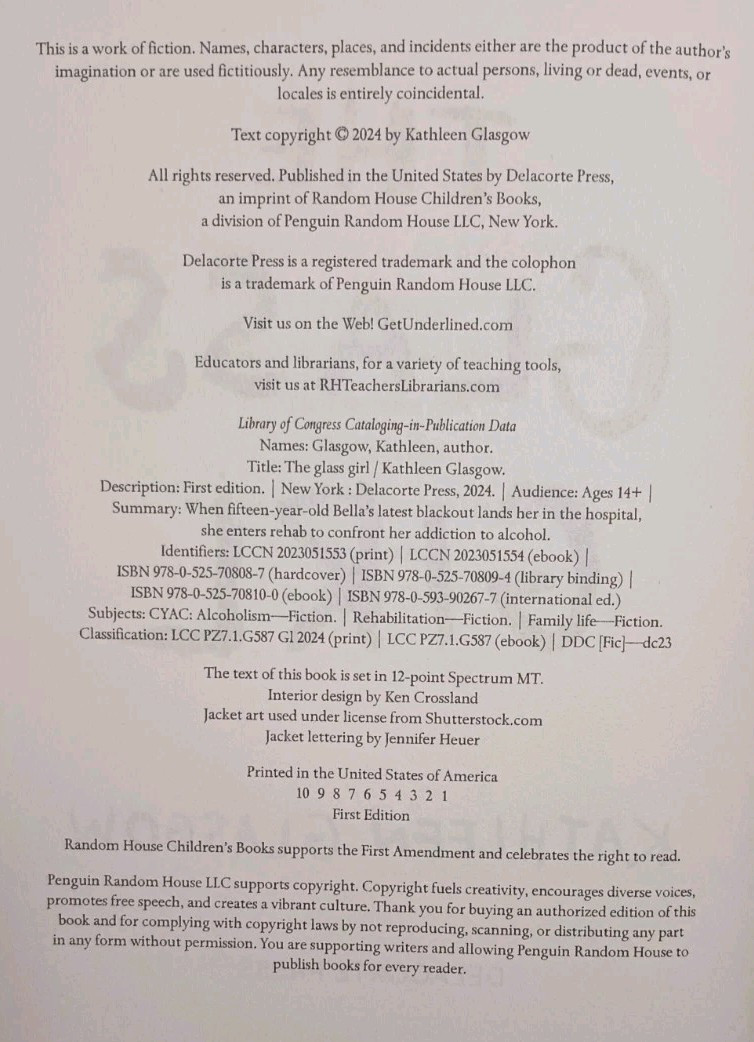 This is a work of fiction. Names, characters, places, and incidents either are the product of the author's imagination or are used fictitiously. Any resemblance to actual persons, living or dead, events, or locales is entirely coincidental.

Text copyright © 2024 by Kathleen Glasgow

All rights reserved. Published in the United States by Delacorte Press, an imprint of Random House Children's Books, a division of Penguin Random House LLC, New York.

Delacorte Press is a registered trademark and the colophon is a trademark of Penguin Random House LLC.

Visit us on the Web! GetUnderlined.com

Educators and librarians, for a variety of teaching tools, visit us at RHTeachersLibrarians.com

Library of Congress Cataloging-in-Publication Data
Names: Glasgow, Kathleen, author.
Title: The glass girl / Kathleen Glasgow.
Description: First edition. | New York : Delacorte Press, 2024. | Audience: Ages 14+ |
Summary: When fifteen-year-old Bella's latest blackout lands her in the hospital, she enters rehab to confront her addiction to alcohol.
Identifiers: LCCN 2023051553 (print) | LCCN 2023051554 (ebook) |
ISBN 978-0-525-70808-7 (hardcover) | ISBN 978-0-525-70809-4 (library binding) |
ISBN 978-0-525-70810-0 (ebook) | ISBN 978-0-593-90267-7 (international ed.)
Subjects: CYAC: Alcoholism—Fiction. | Rehabilitation—Fiction. | Family life—Fiction.
Classification: LCC PZ7.1.G587 Gl 2024 (print) | LCC PZ7.1.G587 (ebook) | DDC [Fic]—dc23

The text of this book is set in 12-point Spectrum MT.
Interior design by Ken Crossland
Jacket art used under license from Shutterstock.com
Jacket lettering by Jennifer Heuer

Printed in the United States of America
10 9 8 7 6 5 4 3 2 1
First Edition

Random House Children's Books supports the First Amendment and celebrates the right to read.

Penguin Random House LLC supports copyright. Copyright fuels creativity, encourages diverse voices, promotes free speech, and creates a vibrant culture. Thank you for buying an authorized edition of this book and for complying with copyright laws by not reproducing, scanning, or distributing any part in any form without permission. You are supporting writers and allowing Penguin Random House to publish books for every reader.